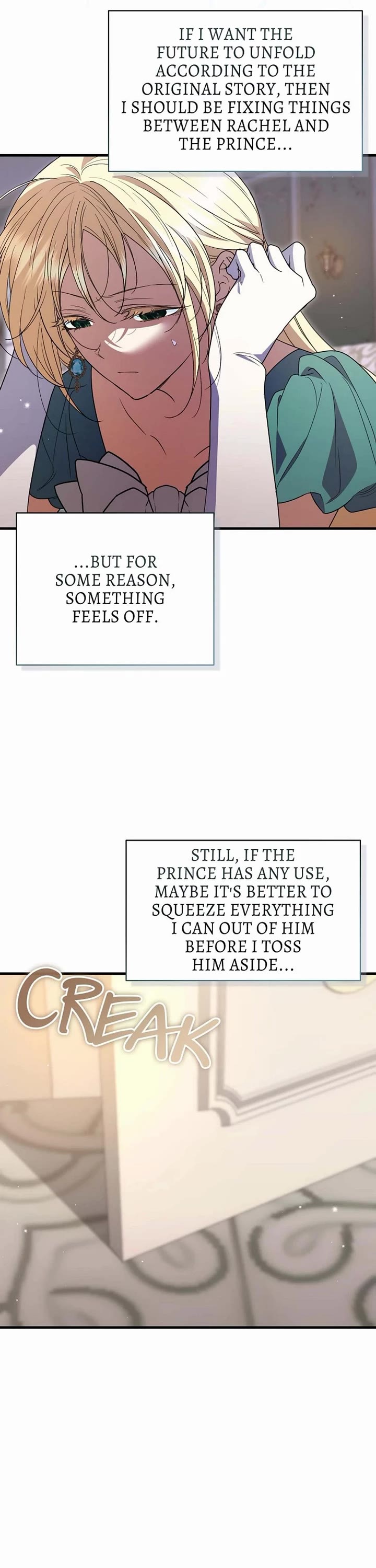 IF I WANT THE FUTURE TO UNFOLD ACCORDING TO THE ORIGINAL STORY, THEN I SHOULD BE FIXING THINGS BETWEEN RACHEL AND THE PRINCE...

...BUT FOR SOME REASON, SOMETHING FEELS OFF.

STILL, IF THE PRINCE HAS ANY USE, MAYBE IT'S BETTER TO SQUEEZE EVERYTHING I CAN OUT OF HIM BEFORE I TOSS HIM ASIDE...

CREAK